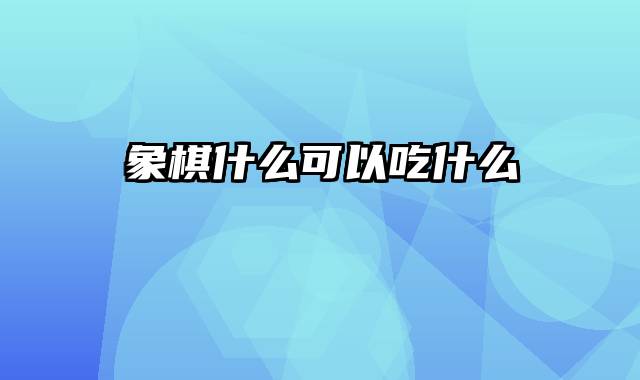 象棋什么可以吃什么